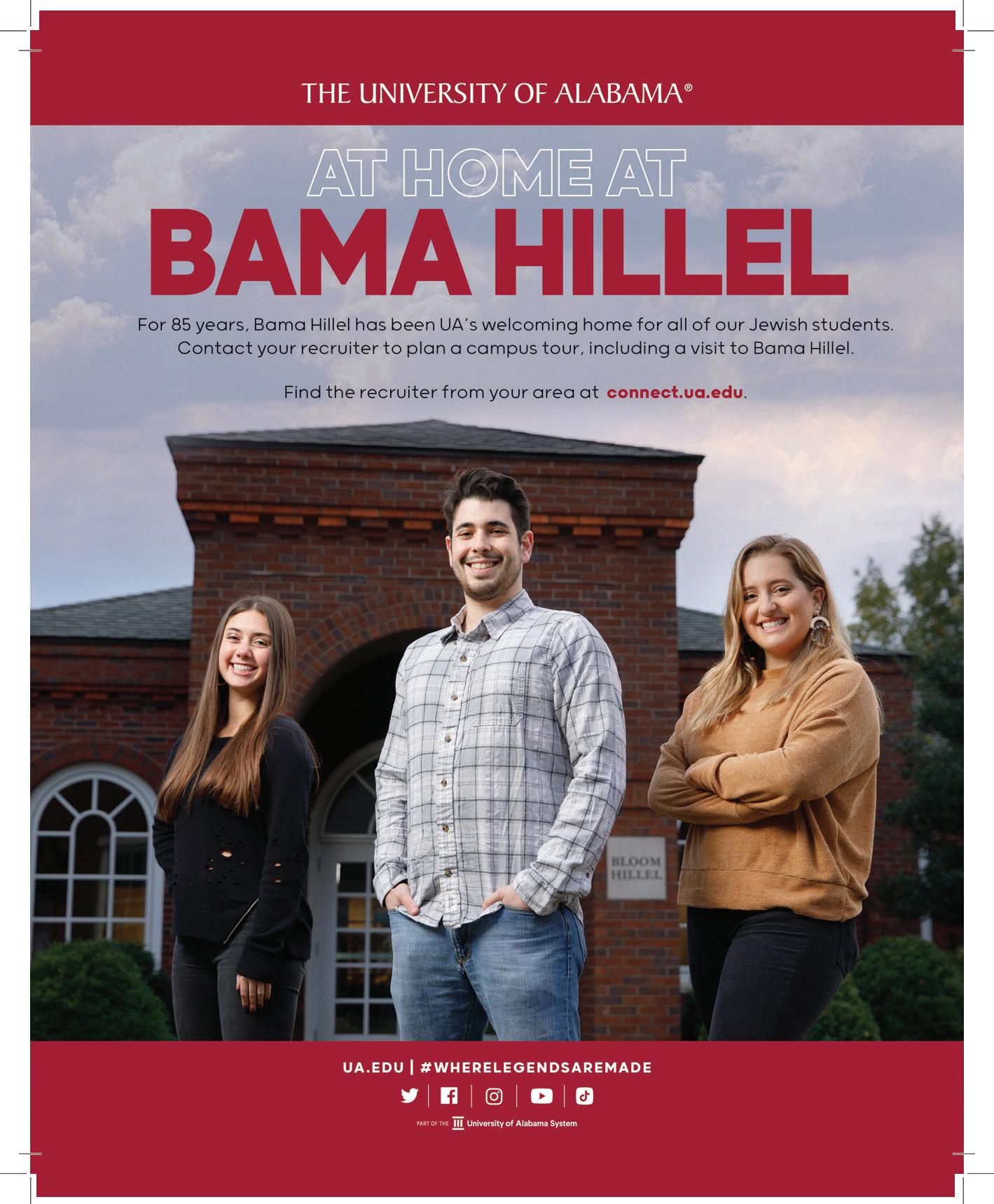 THE UNIVERSITY OF ALABAMA®

AT HOME AT
BAMA HILLEL

For 85 years, Bama Hillel has been UA's welcoming home for all of our Jewish students. Contact your recruiter to plan a campus tour, including a visit to Bama Hillel.

Find the recruiter from your area at connect.ua.edu.

BLOOM
HILLEL

UA.EDU | #WHERELEGENDSAREMADE

PART OF THE University of Alabama System